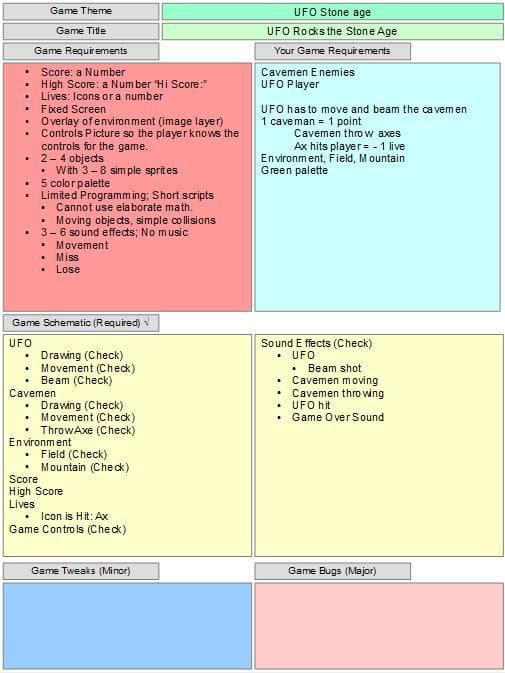 Game Theme
UFO Stone age

Game Title
UFO Rocks the Stone Age

Game Requirements

• Score: a Number
• High Score: a Number "Hi Score:"
• Lives: Icons or a number
• Fixed Screen
• Overlay of environment (image layer)
• Controls Picture so the player knows the controls for the game.
• 2 – 4 objects
• With 3 – 8 simple sprites
• 5 color palette
• Limited Programming; Short scripts
• Cannot use elaborate math.
• Moving objects, simple collisions
• 3 – 6 sound effects; No music
• Movement
• Miss
• Lose

Your Game Requirements

Cavemen Enemies
UFO Player

UFO has to move and beam the cavemen
1 caveman = 1 point
Cavemen throw axes
Ax hits player = - 1 live
Environment, Field, Mountain
Green palette

Game Schematic (Required) √

UFO
• Drawing (Check)
• Movement (Check)
• Beam (Check)
Cavemen
• Drawing (Check)
• Movement (Check)
• ThrowAxe (Check)
Environment
• Field (Check)
• Mountain (Check)
Score
High Score
Lives
• Icon is Hit: Ax
Game Controls (Check)

Sound Effects (Check)
• UFO
• Beam shot
• Cavemen moving
• Cavemen throwing
• UFO hit
• Game Over Sound

Game Tweaks (Minor)

Game Bugs (Major)